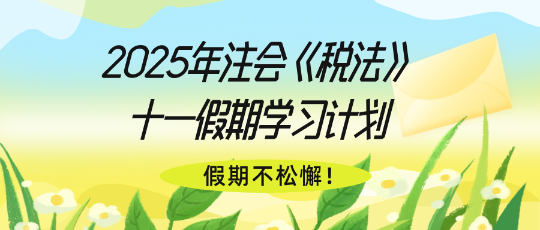 2025年注会《税法》
十一假期学习计划

假期不松懈！